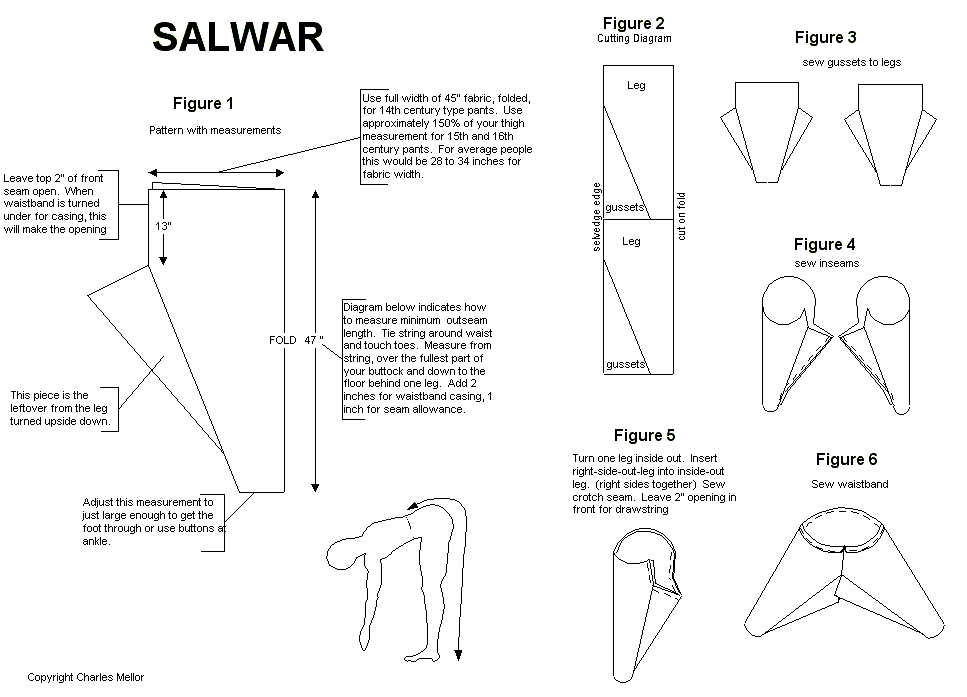 SALWAR

Figure 1

Pattern with measurements

Use full width of 45" fabric, folded, for 14th century type pants. Use approximately 150% of your thigh measurement for 15th and 16th century pants. For average people this would be 28 to 34 inches for fabric width.

Leave top 2" of front seam open. When waistband is turned under for casing, this will make the opening

13"

FOLD 47 "

Diagram below indicates how to measure minimum outseam length. Tie string around waist and touch toes. Measure from string, over the fullest part of your buttock and down to the floor behind one leg. Add 2 inches for waistband casing, 1 inch for seam allowance.

This piece is the leftover from the leg turned upside down.

Adjust this measurement to just large enough to get the foot through or use buttons at ankle.

Copyright Charles Mellor

Figure 2

Cutting Diagram

Leg

gussets

Leg

gussets

selvedge edge

cut on fold

Figure 3

sew gussets to legs

Figure 4

sew inseams

Figure 5

Turn one leg inside out. Insert right-side-out-leg into inside-out leg. (right sides together) Sew crotch seam. Leave 2" opening in front for drawstring

Figure 6

Sew waistband